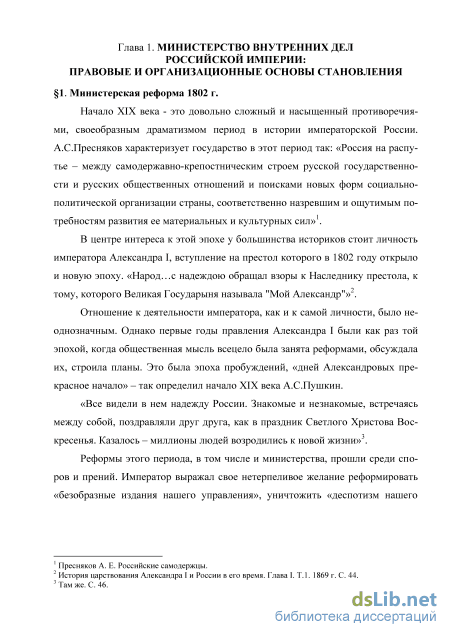 Глава 1. МИНИСТЕРСТВО ВНУТРЕННИХ ДЕЛ РОССИЙСКОЙ ИМПЕРИИ: ПРАВОВЫЕ И ОРГАНИЗАЦИОННЫЕ ОСНОВЫ СТАНОВЛЕНИЯ

§1. Министерская реформа 1802 г.

Начало XIX века - это довольно сложный и насыщенный противоречиями, своеобразным драматизмом период в истории императорской России. А.С.Пресняков характеризует государство в этот период так: «Россия на распутье – между самодержавно-крепостническим строем русской государственности и русских общественных отношений и поисками новых форм социально-политической организации страны, соответственно назревшим и ощутимым потребностям развития ее материальных и культурных сил»$^1$.

В центре интереса к этой эпохе у большинства историков стоит личность императора Александра I, вступление на престол которого в 1802 году открыло и новую эпоху. «Народ…с надеждою обращал взоры к Наследнику престола, к тому, которого Великая Государыня называла "Мой Александр"»$^2$.

Отношение к деятельности императора, как и к самой личности, было неоднозначным. Однако первые годы правления Александра I были как раз той эпохой, когда общественная мысль всецело была занята реформами, обсуждала их, строила планы. Это была эпоха пробуждений, «дней Александровых прекрасное начало» – так определил начало XIX века А.С.Пушкин.

«Все видели в нем надежду России. Знакомые и незнакомые, встречаясь между собой, поздравляли друг друга, как в праздник Светлого Христова Воскресенья. Казалось – миллионы людей возродились к новой жизни»$^3$.

Реформы этого периода, в том числе и министерства, прошли среди споров и прений. Император выражал свое нетерпеливое желание реформировать «безобразные издания нашего управления», уничтожить «деспотизм нашего

$^1$ Пресняков А. Е. Российские самодержцы.
$^2$ История царствования Александра I и России в его время. Глава I. Т.1. 1869 г. С. 44.
$^3$ Там же. С. 46.

dsLib.net
библиотека диссертаций